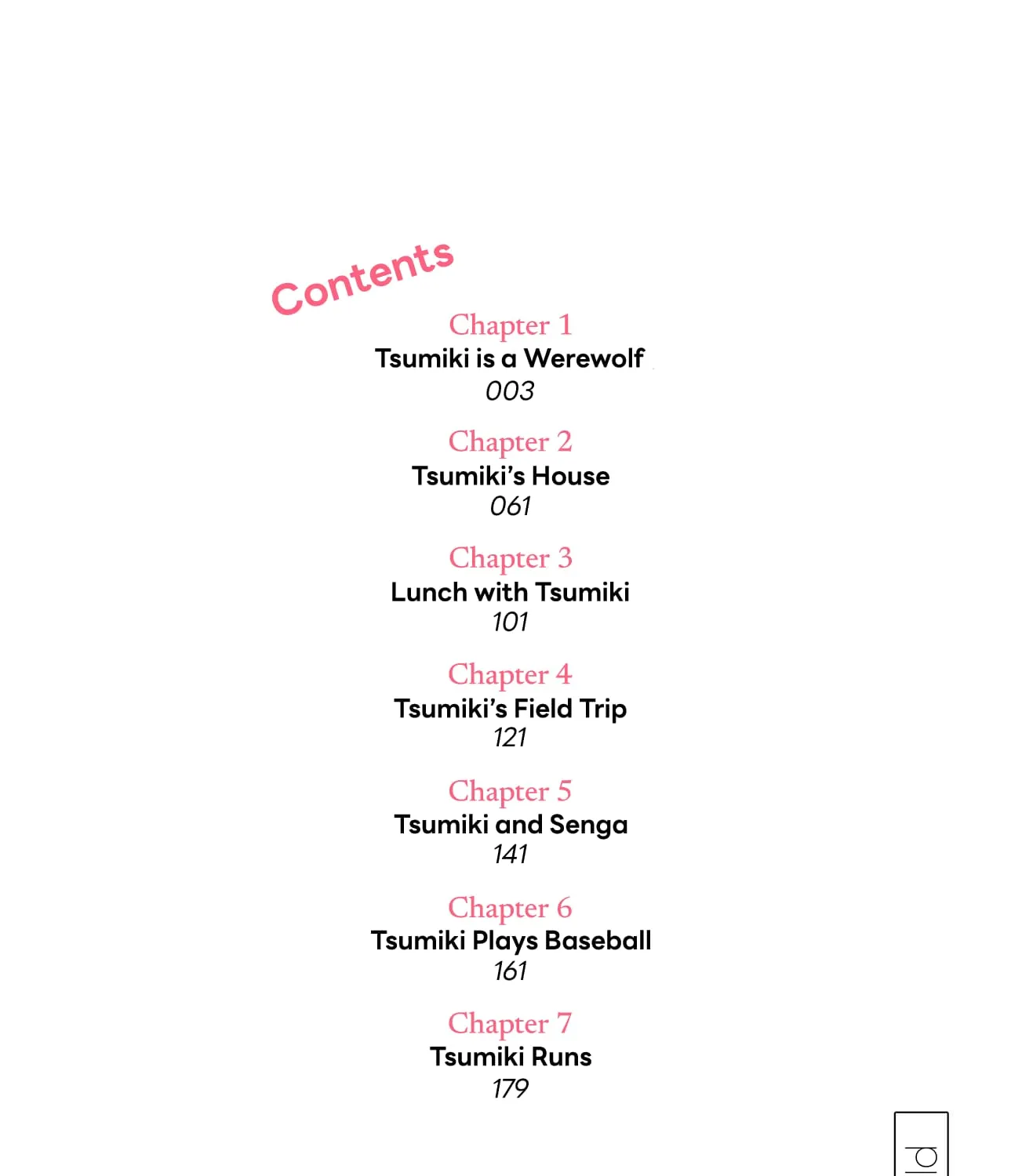 Contents

Chapter 1
Tsumiki is a Werewolf
003

Chapter 2
Tsumiki's House
061

Chapter 3
Lunch with Tsumiki
101

Chapter 4
Tsumiki's Field Trip
121

Chapter 5
Tsumiki and Senga
141

Chapter 6
Tsumiki Plays Baseball
161

Chapter 7
Tsumiki Runs
179